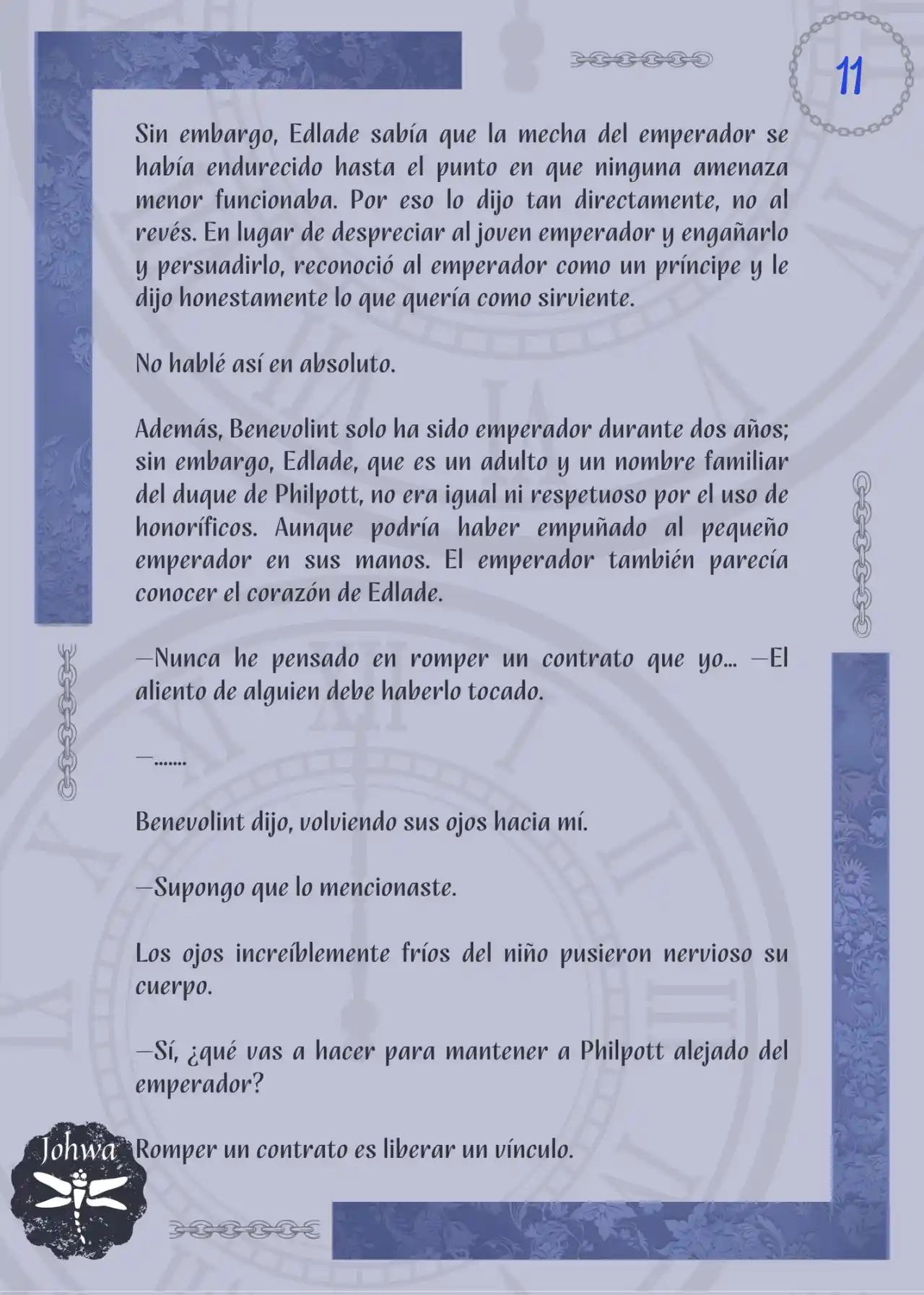 11

Sin embargo, Edlade sabía que la mecha del emperador se había endurecido hasta el punto en que ninguna amenaza menor funcionaba. Por eso lo dijo tan directamente, no al revés. En lugar de despreciar al joven emperador y engañarlo y persuadirlo, reconoció al emperador como un príncipe y le dijo honestamente lo que quería como sirviente.

No hablé así en absoluto.

Además, Benevolint solo ha sido emperador durante dos años; sin embargo, Edlade, que es un adulto y un nombre familiar del duque de Philpott, no era igual ni respetuoso por el uso de honoríficos. Aunque podría haber empuñado al pequeño emperador en sus manos. El emperador también parecía conocer el corazón de Edlade.

—Nunca he pensado en romper un contrato que yo... —El aliento de alguien debe haberlo tocado.

—.......

Benevolint dijo, volviendo sus ojos hacia mí.

—Supongo que lo mencionaste.

Los ojos increíblemente fríos del niño pusieron nervioso su cuerpo.

—Sí, ¿qué vas a hacer para mantener a Philpott alejado del emperador?

Romper un contrato es liberar un vínculo.

Johwa